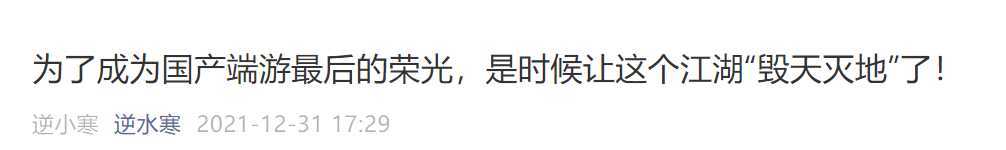 为了成为国产端游最后的荣光，是时候让这个江湖“毁天灭地”了！

逆小寒 逆水寒 2021-12-31 17:29